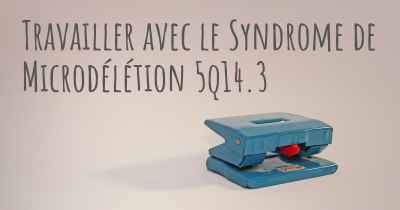 Travailler avec le Syndrome de Microdélétion 5q14.3